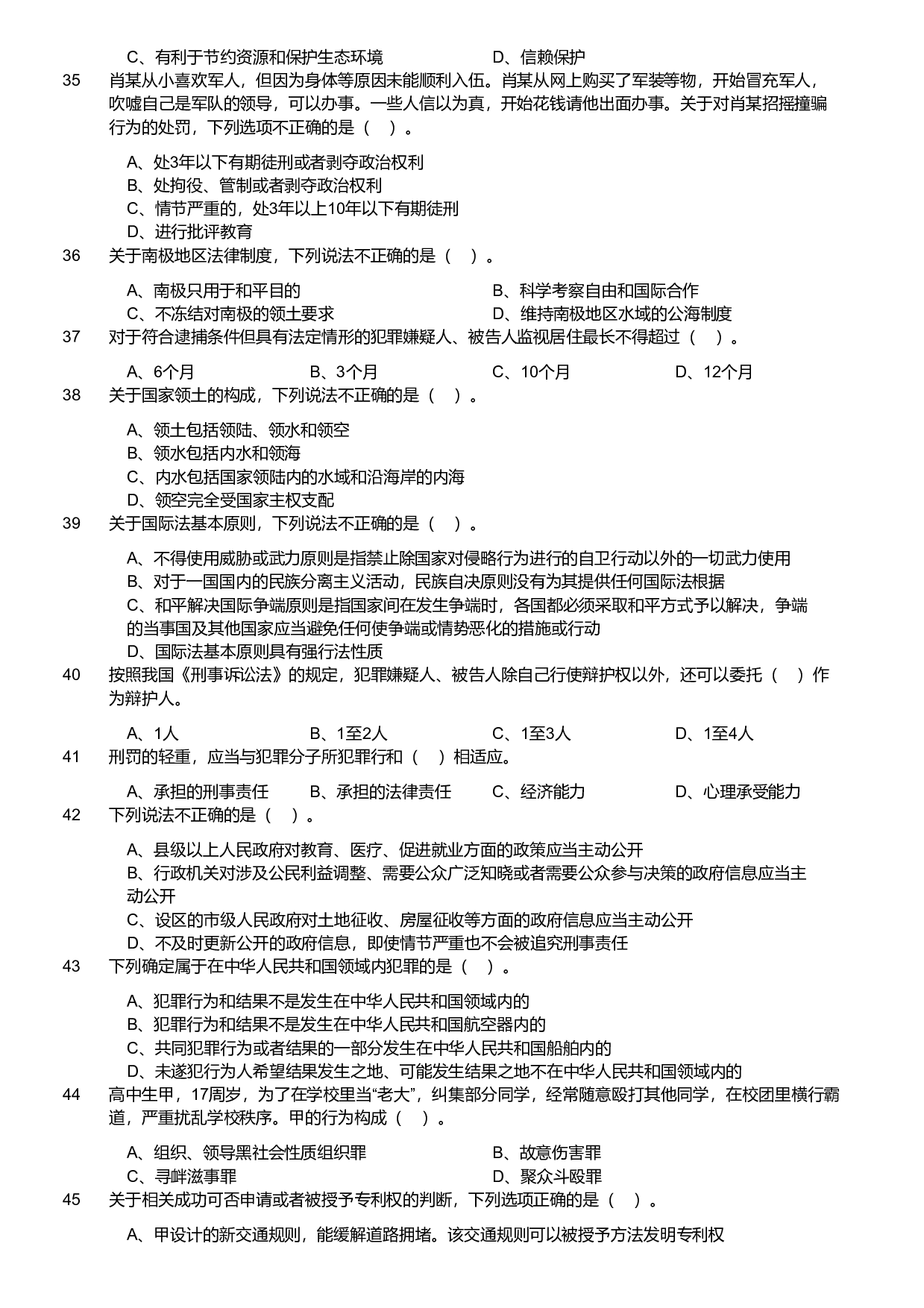 C、有利于节约资源和保护生态环境　　D、信赖保护

35　肖某从小喜欢军人，但因为身体等原因未能顺利入伍。肖某从网上购买了军装等物，开始冒充军人，吹嘘自己是军队的领导，可以办事。一些人信以为真，开始花钱请他出面办事。关于对肖某招摇撞骗行为的处罚，下列选项不正确的是（　）。

A、处3年以下有期徒刑或者剥夺政治权利
B、处拘役、管制或者剥夺政治权利
C、情节严重的，处3年以上10年以下有期徒刑
D、进行批评教育

36　关于南极地区法律制度，下列说法不正确的是（　）。

A、南极只用于和平目的　　B、科学考察自由和国际合作
C、不冻结对南极的领土要求　　D、维持南极地区水域的公海制度

37　对于符合逮捕条件但具有法定情形的犯罪嫌疑人、被告人监视居住最长不得超过（　）。

A、6个月　　B、3个月　　C、10个月　　D、12个月

38　关于国家领土的构成，下列说法不正确的是（　）。

A、领土包括领陆、领水和领空
B、领水包括内水和领海
C、内水包括国家领陆内的水域和沿海岸的内海
D、领空完全受国家主权支配

39　关于国际法基本原则，下列说法不正确的是（　）。

A、不得使用威胁或武力原则是指禁止除国家对侵略行为进行的自卫行动以外的一切武力使用
B、对于一国国内的民族分离主义活动，民族自决原则没有为其提供任何国际法根据
C、和平解决国际争端原则是指国家间在发生争端时，各国都必须采取和平方式予以解决，争端的当事国及其他国家应当避免任何使争端或情势恶化的措施或行动
D、国际法基本原则具有强行法性质

40　按照我国《刑事诉讼法》的规定，犯罪嫌疑人、被告人除自己行使辩护权以外，还可以委托（　）作为辩护人。

A、1人　　B、1至2人　　C、1至3人　　D、1至4人

41　刑罚的轻重，应当与犯罪分子所犯罪行和（　）相适应。

A、承担的刑事责任　　B、承担的法律责任　　C、经济能力　　D、心理承受能力

42　下列说法不正确的是（　）。

A、县级以上人民政府对教育、医疗、促进就业方面的政策应当主动公开
B、行政机关对涉及公民利益调整、需要公众广泛知晓或者需要公众参与决策的政府信息应当主动公开
C、设区的市级人民政府对土地征收、房屋征收等方面的政府信息应当主动公开
D、不及时更新公开的政府信息，即使情节严重也不会被追究刑事责任

43　下列确定属于在中华人民共和国领域内犯罪的是（　）。

A、犯罪行为和结果不是发生在中华人民共和国领域内的
B、犯罪行为和结果不是发生在中华人民共和国航空器内的
C、共同犯罪行为或者结果的一部分发生在中华人民共和国船舶内的
D、未遂犯行为人希望结果发生之地、可能发生结果之地不在中华人民共和国领域内的

44　高中生甲，17周岁，为了在学校里当“老大”，纠集部分同学，经常随意殴打其他同学，在校团里横行霸道，严重扰乱学校秩序。甲的行为构成（　）。

A、组织、领导黑社会性质组织罪　　B、故意伤害罪
C、寻衅滋事罪　　D、聚众斗殴罪

45　关于相关成功可否申请或者被授予专利权的判断，下列选项正确的是（　）。

A、甲设计的新交通规则，能缓解道路拥堵。该交通规则可以被授予方法发明专利权